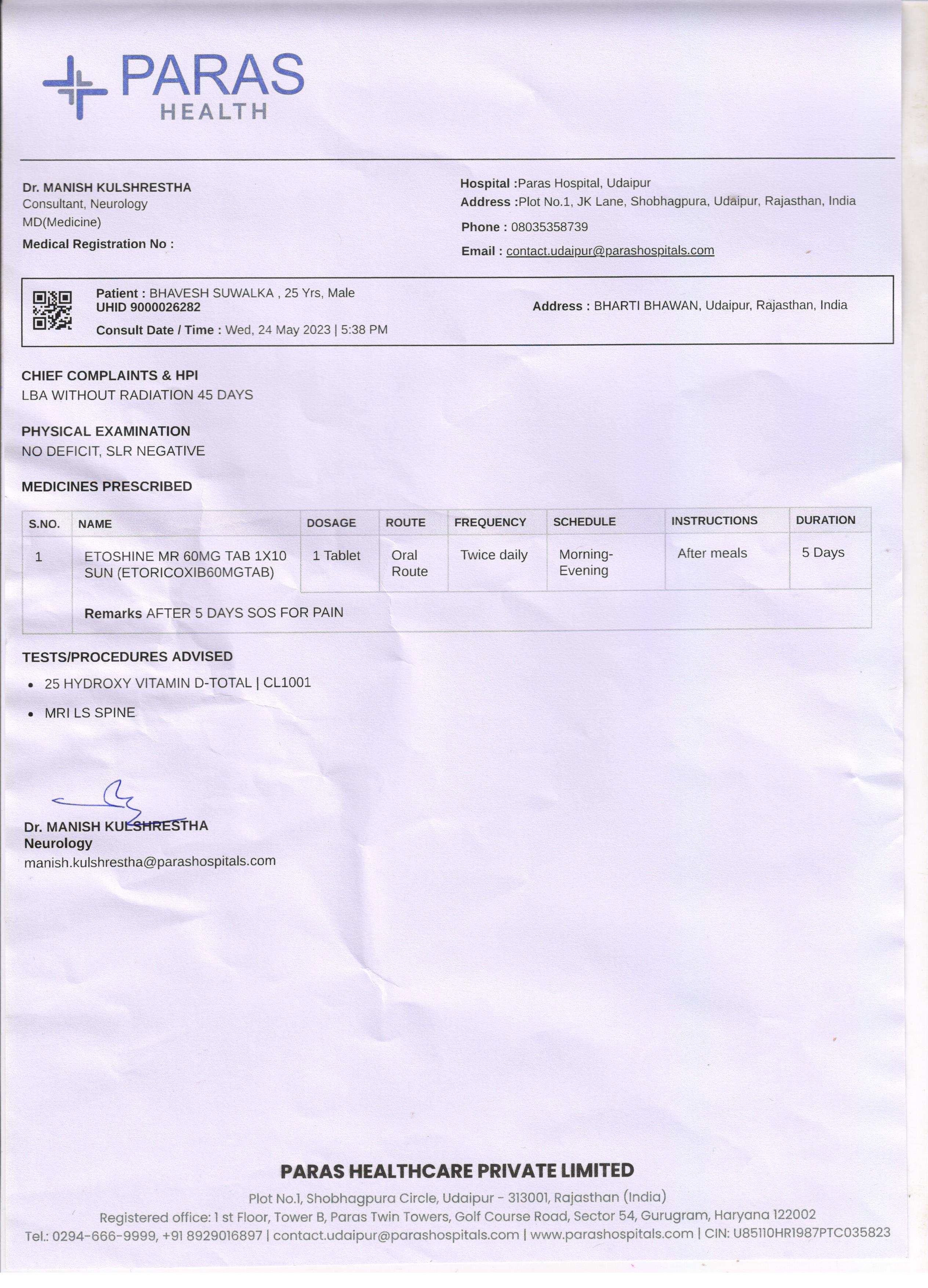 PARAS
HEALTH

Dr. MANISH KULSHRESTHA
Consultant, Neurology
MD(Medicine)
Medical Registration No :

Hospital :Paras Hospital, Udaipur
Address :Plot No.1, JK Lane, Shobhagpura, Udaipur, Rajasthan, India
Phone : 08035358739
Email : contact.udaipur@parashospitals.com

Patient : BHAVESH SUWALKA , 25 Yrs, Male
UHID 9000026282
Consult Date / Time : Wed, 24 May 2023 | 5:38 PM

Address : BHARTI BHAWAN, Udaipur, Rajasthan, India

CHIEF COMPLAINTS & HPI
LBA WITHOUT RADIATION 45 DAYS

PHYSICAL EXAMINATION
NO DEFICIT, SLR NEGATIVE

MEDICINES PRESCRIBED

| S.NO. | NAME | DOSAGE | ROUTE | FREQUENCY | SCHEDULE | INSTRUCTIONS | DURATION |
|---|---|---|---|---|---|---|---|
| 1 | ETOSHINE MR 60MG TAB 1X10 SUN (ETORICOXIB60MGTAB) | 1 Tablet | Oral Route | Twice daily | Morning-Evening | After meals | 5 Days |
| | Remarks AFTER 5 DAYS SOS FOR PAIN | | | | | | |

TESTS/PROCEDURES ADVISED
• 25 HYDROXY VITAMIN D-TOTAL | CL1001
• MRI LS SPINE

Dr. MANISH KULSHRESTHA
Neurology
manish.kulshrestha@parashospitals.com

PARAS HEALTHCARE PRIVATE LIMITED
Plot No.1, Shobhagpura Circle, Udaipur - 313001, Rajasthan (India)
Registered office: 1 st Floor, Tower B, Paras Twin Towers, Golf Course Road, Sector 54, Gurugram, Haryana 122002
Tel.: 0294-666-9999, +91 8929016897 | contact.udaipur@parashospitals.com | www.parashospitals.com | CIN: U85110HR1987PTC035823